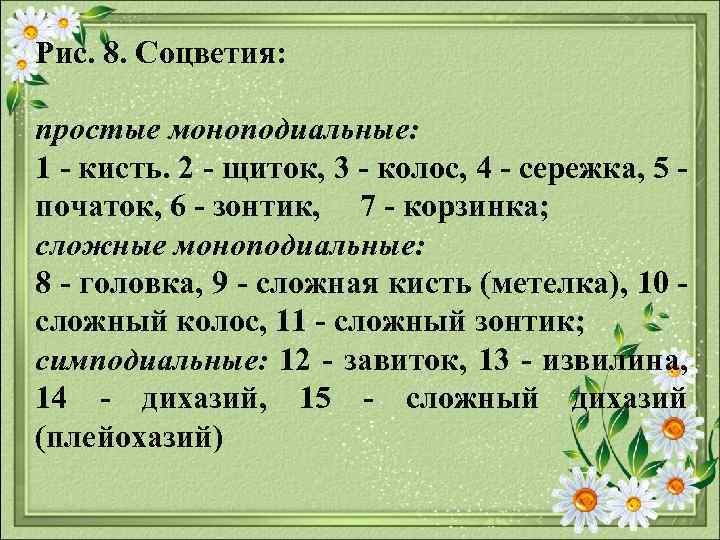 Рис. 8. Соцветия:

простые моноподиальные:
1 - кисть. 2 - щиток, 3 - колос, 4 - сережка, 5 - початок, 6 - зонтик, 7 - корзинка;
сложные моноподиальные:
8 - головка, 9 - сложная кисть (метелка), 10 - сложный колос, 11 - сложный зонтик;
симподиальные: 12 - завиток, 13 - извилина, 14 - дихазий, 15 - сложный дихазий (плейохазий)